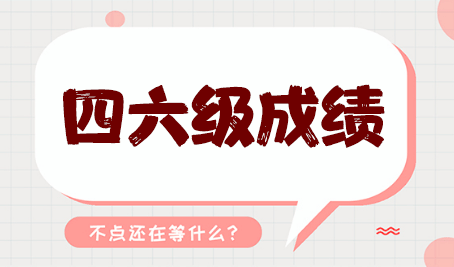 四六级成绩

不点还在等什么？